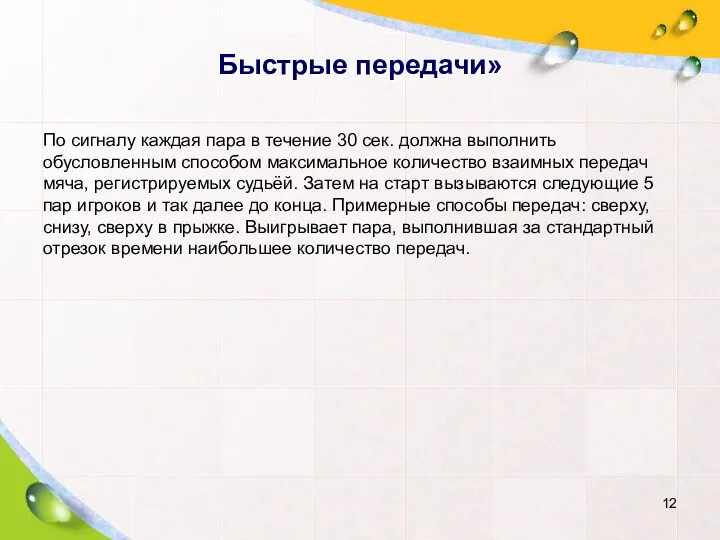 Быстрые передачи»

По сигналу каждая пара в течение 30 сек. должна выполнить обусловленным способом максимальное количество взаимных передач мяча, регистрируемых судьёй. Затем на старт вызываются следующие 5 пар игроков и так далее до конца. Примерные способы передач: сверху, снизу, сверху в прыжке. Выигрывает пара, выполнившая за стандартный отрезок времени наибольшее количество передач.

12